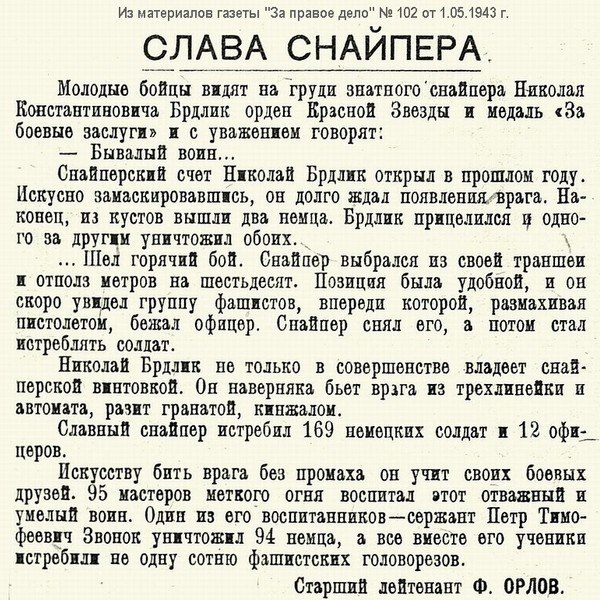 Из материалов газеты "За правое дело" № 102 от 1.05.1943 г.

СЛАВА СНАЙПЕРА

Молодые бойцы видят на груди знатного снайпера Николая Константиновича Брдлик орден Красной Звезды и медаль «За боевые заслуги» и с уважением говорят:

— Бывалый воин...

Снайперский счет Николай Брдлик открыл в прошлом году. Искусно замаскировавшись, он долго ждал появления врага. Наконец, из кустов вышли два немца. Брдлик прицелился и одного за другим уничтожил обоих.

... Шел горячий бой. Снайпер выбрался из своей траншеи и отполз метров на шестьдесят. Позиция была удобной, и он скоро увидел группу фашистов, впереди которой, размахивая пистолетом, бежал офицер. Снайпер снял его, а потом стал истреблять солдат.

Николай Брдлик не только в совершенстве владеет снайперской винтовкой. Он наверняка бьет врага из трехлинейки и автомата, разит гранатой, кинжалом.

Славный снайпер истребил 169 немецких солдат и 12 офицеров.

Искусству бить врага без промаха он учит своих боевых друзей. 95 мастеров меткого огня воспитал этот отважный и умелый воин. Один из его воспитанников—сержант Петр Тимофеевич Звонок уничтожил 94 немца, а все вместе его ученики истребили не одну сотню фашистских головорезов.

Старший лейтенант Ф. ОРЛОВ.